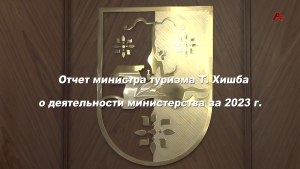 Отчет министра туризма Т. Хишба

о деятельности министерства за 2023 г.